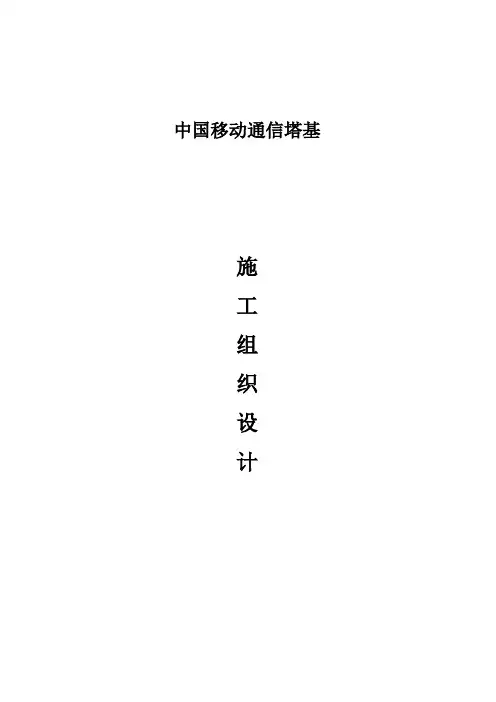 中国移动通信塔基

施

工

组

织

设

计